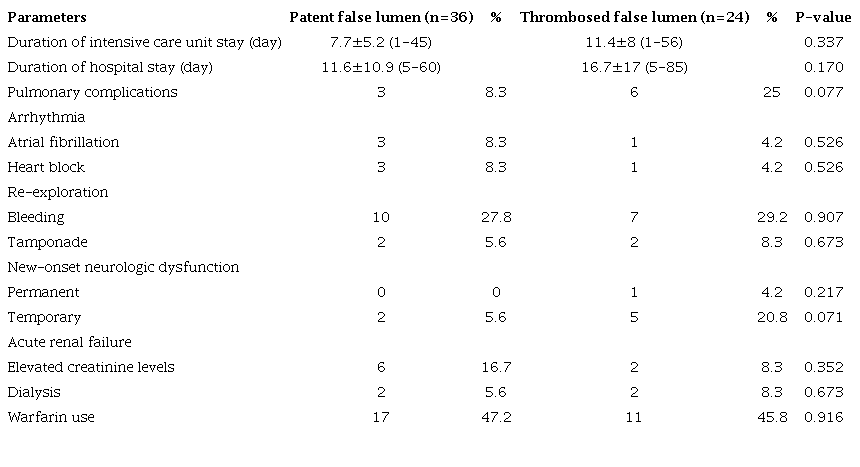 | Parameters | Patent false lumen (n=36) | % | Thrombosed false lumen (n=24) | % | P-value |
|---|---|---|---|---|---|
| Duration of intensive care unit stay (day) | 7.7±5.2 (1-45) | | 11.4±8 (1-56) | | 0.337 |
| Duration of hospital stay (day) | 11.6±10.9 (5-60) | | 16.7±17 (5-85) | | 0.170 |
| Pulmonary complications | 3 | 8.3 | 6 | 25 | 0.077 |
| Arrhythmia | | | | | |
| Atrial fibrillation | 3 | 8.3 | 1 | 4.2 | 0.526 |
| Heart block | 3 | 8.3 | 1 | 4.2 | 0.526 |
| Re-exploration | | | | | |
| Bleeding | 10 | 27.8 | 7 | 29.2 | 0.907 |
| Tamponade | 2 | 5.6 | 2 | 8.3 | 0.673 |
| New-onset neurologic dysfunction | | | | | |
| Permanent | 0 | 0 | 1 | 4.2 | 0.217 |
| Temporary | 2 | 5.6 | 5 | 20.8 | 0.071 |
| Acute renal failure | | | | | |
| Elevated creatinine levels | 6 | 16.7 | 2 | 8.3 | 0.352 |
| Dialysis | 2 | 5.6 | 2 | 8.3 | 0.673 |
| Warfarin use | 17 | 47.2 | 11 | 45.8 | 0.916 |